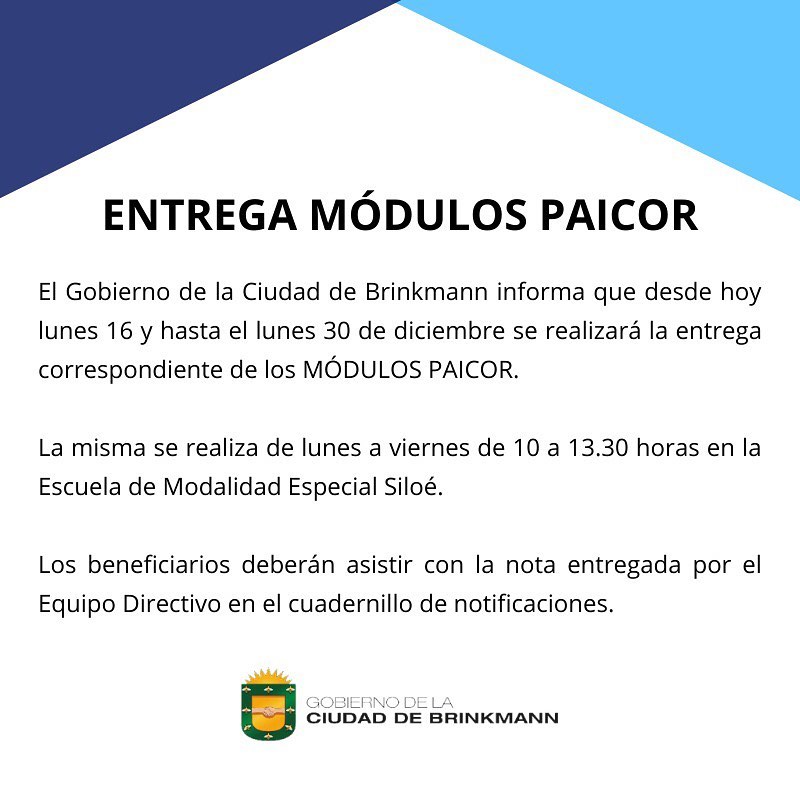 ENTREGA MÓDULOS PAICOR

El Gobierno de la Ciudad de Brinkmann informa que desde hoy lunes 16 y hasta el lunes 30 de diciembre se realizará la entrega correspondiente de los MÓDULOS PAICOR.

La misma se realiza de lunes a viernes de 10 a 13.30 horas en la Escuela de Modalidad Especial Siloé.

Los beneficiarios deberán asistir con la nota entregada por el Equipo Directivo en el cuadernillo de notificaciones.

GOBIERNO DE LA
CIUDAD DE BRINKMANN